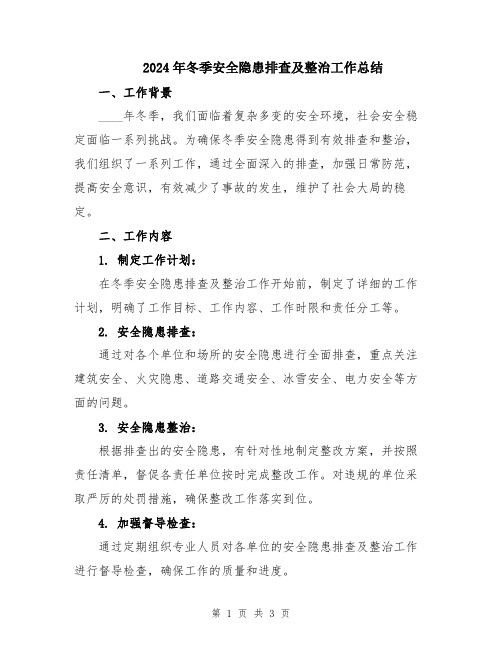 2024年冬季安全隐患排查及整治工作总结

一、工作背景

____年冬季，我们面临着复杂多变的安全环境，社会安全稳定面临一系列挑战。为确保冬季安全隐患得到有效排查和整治，我们组织了一系列工作，通过全面深入的排查，加强日常防范，提高安全意识，有效减少了事故的发生，维护了社会大局的稳定。

二、工作内容

1. 制定工作计划：

在冬季安全隐患排查及整治工作开始前，制定了详细的工作计划，明确了工作目标、工作内容、工作时限和责任分工等。

2. 安全隐患排查：

通过对各个单位和场所的安全隐患进行全面排查，重点关注建筑安全、火灾隐患、道路交通安全、冰雪安全、电力安全等方面的问题。

3. 安全隐患整治：

根据排查出的安全隐患，有针对性地制定整改方案，并按照责任清单，督促各责任单位按时完成整改工作。对违规的单位采取严厉的处罚措施，确保整改工作落实到位。

4. 加强督导检查：

通过定期组织专业人员对各单位的安全隐患排查及整治工作进行督导检查，确保工作的质量和进度。

第 1 页 共 3 页